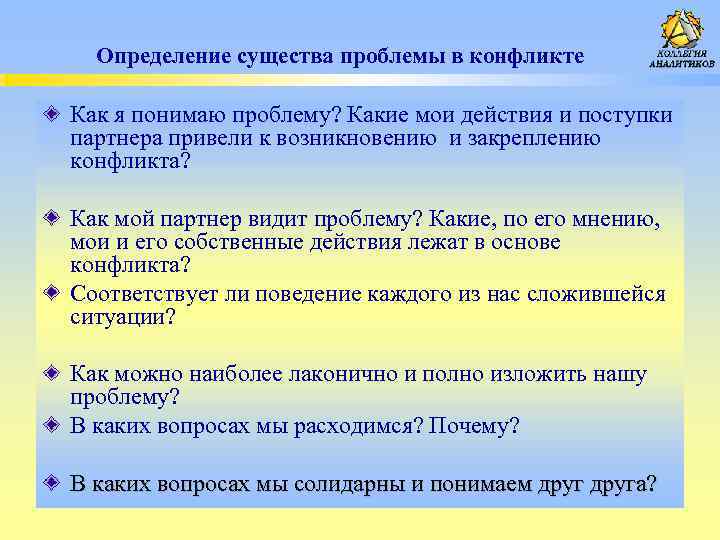 Определение существа проблемы в конфликте

КОЛЛЕГИЯ АНАЛИТИКОВ

Как я понимаю проблему? Какие мои действия и поступки партнера привели к возникновению и закреплению конфликта?

Как мой партнер видит проблему? Какие, по его мнению, мои и его собственные действия лежат в основе конфликта?

Соответствует ли поведение каждого из нас сложившейся ситуации?

Как можно наиболее лаконично и полно изложить нашу проблему?

В каких вопросах мы расходимся? Почему?

В каких вопросах мы солидарны и понимаем друг друга?